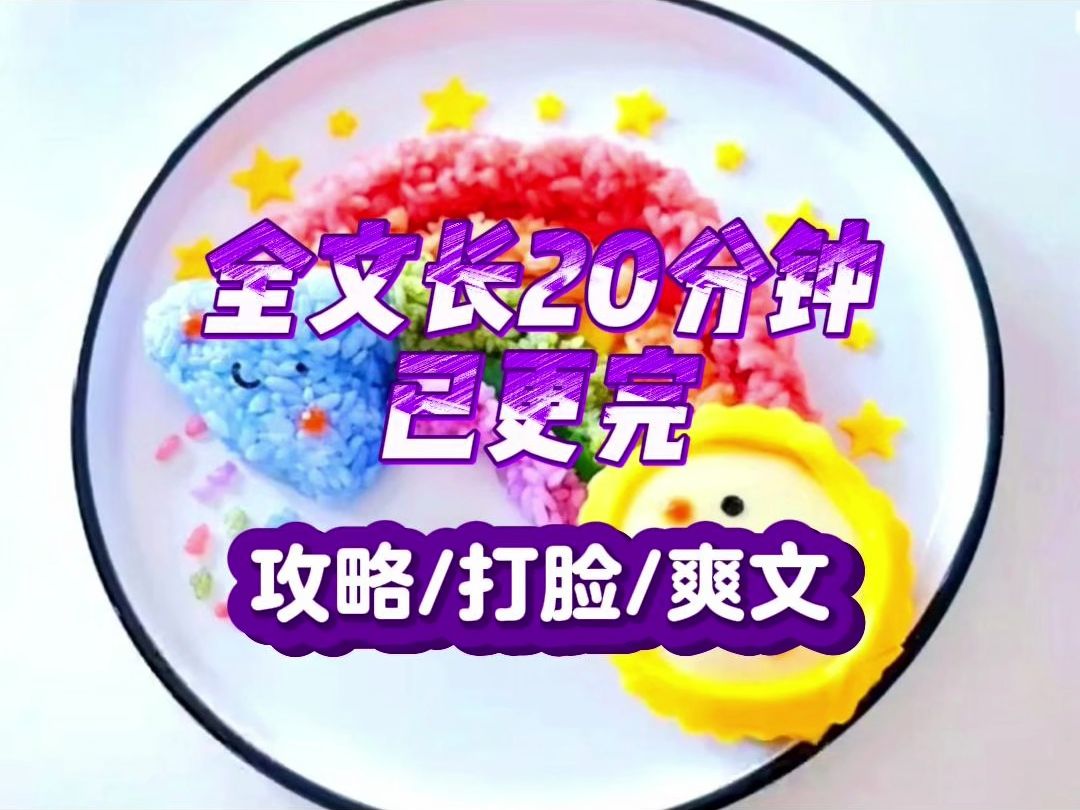 全文长20分钟
已更完

攻略/打脸/爽文